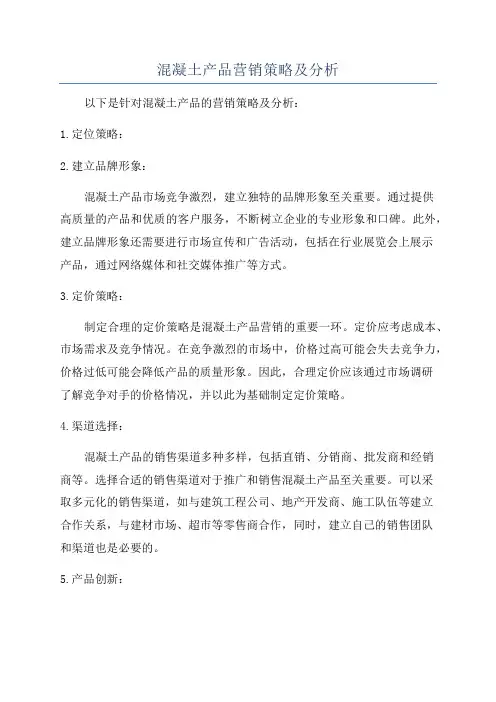 混凝土产品营销策略及分析

以下是针对混凝土产品的营销策略及分析：

1. 定位策略：

2. 建立品牌形象：

混凝土产品市场竞争激烈，建立独特的品牌形象至关重要。通过提供高质量的产品和优质的客户服务，不断树立企业的专业形象和口碑。此外，建立品牌形象还需要进行市场宣传和广告活动，包括在行业展览会上展示产品，通过网络媒体和社交媒体推广等方式。

3. 定价策略：

制定合理的定价策略是混凝土产品营销的重要一环。定价应考虑成本、市场需求及竞争情况。在竞争激烈的市场中，价格过高可能会失去竞争力，价格过低可能会降低产品的质量形象。因此，合理定价应该通过市场调研了解竞争对手的价格情况，并以此为基础制定定价策略。

4. 渠道选择：

混凝土产品的销售渠道多种多样，包括直销、分销商、批发商和经销商等。选择合适的销售渠道对于推广和销售混凝土产品至关重要。可以采取多元化的销售渠道，如与建筑工程公司、地产开发商、施工队伍等建立合作关系，与建材市场、超市等零售商合作，同时，建立自己的销售团队和渠道也是必要的。

5. 产品创新：